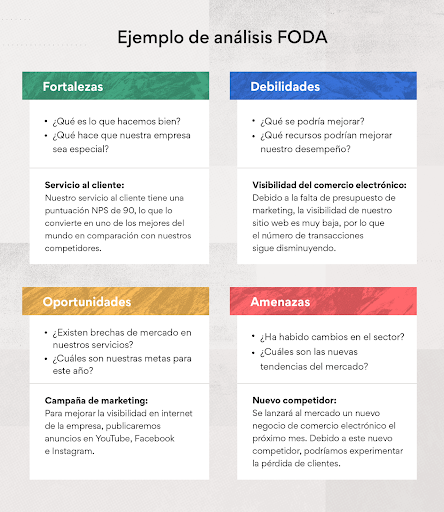 Ejemplo de análisis FODA

Fortalezas

• ¿Qué es lo que hacemos bien?
• ¿Qué hace que nuestra empresa sea especial?

Servicio al cliente:
Nuestro servicio al cliente tiene una puntuación NPS de 90, lo que lo convierte en uno de los mejores del mundo en comparación con nuestros competidores.

Debilidades

• ¿Qué se podría mejorar?
• ¿Qué recursos podrían mejorar nuestro desempeño?

Visibilidad del comercio electrónico:
Debido a la falta de presupuesto de marketing, la visibilidad de nuestro sitio web es muy baja, por lo que el número de transacciones sigue disminuyendo.

Oportunidades

• ¿Existen brechas de mercado en nuestros servicios?
• ¿Cuáles son nuestras metas para este año?

Campaña de marketing:
Para mejorar la visibilidad en internet de la empresa, publicaremos anuncios en YouTube, Facebook e Instagram.

Amenazas

• ¿Ha habido cambios en el sector?
• ¿Cuáles son las nuevas tendencias del mercado?

Nuevo competidor:
Se lanzará al mercado un nuevo negocio de comercio electrónico el próximo mes. Debido a este nuevo competidor, podríamos experimentar la pérdida de clientes.